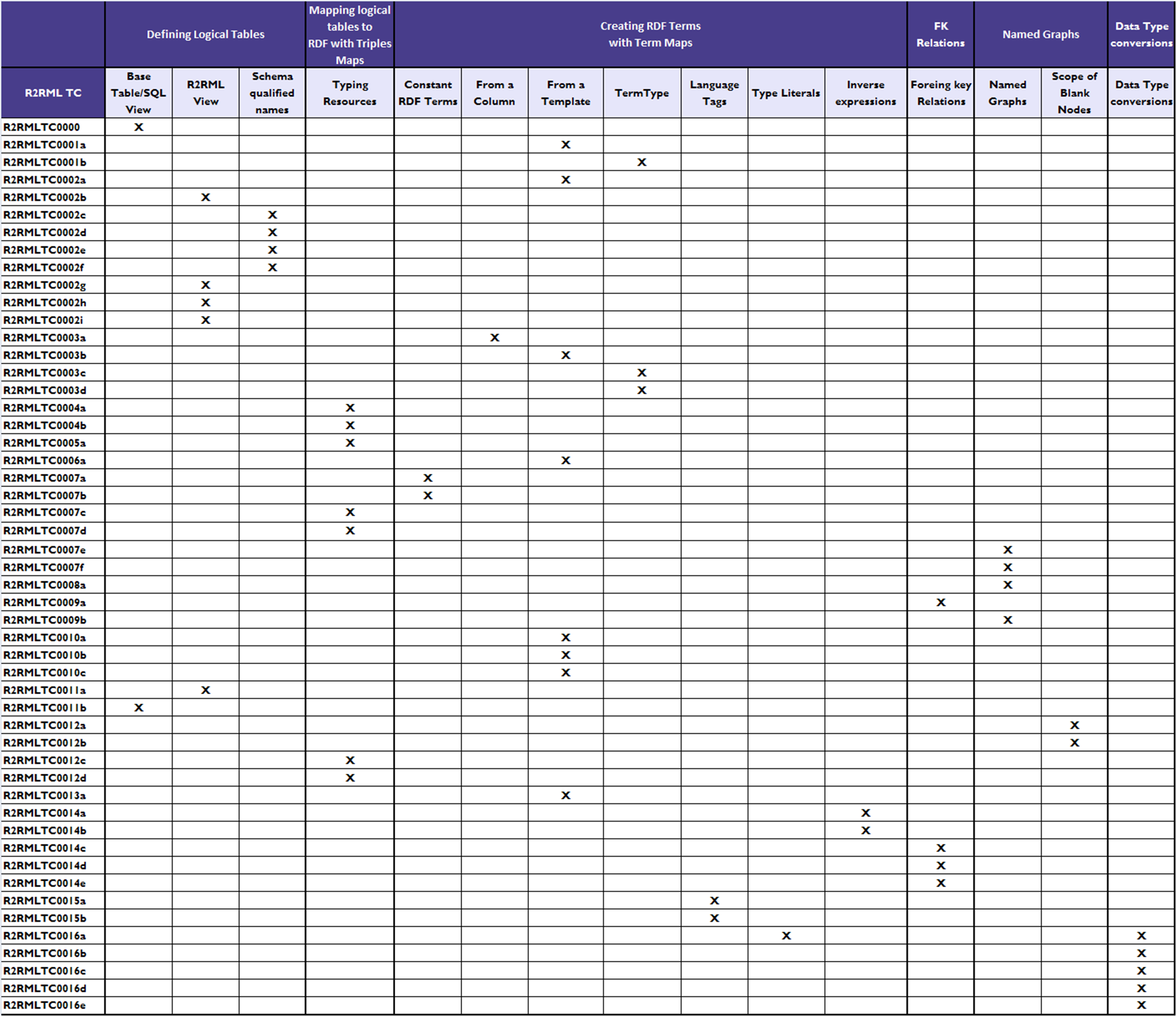 | | Defining Logical Tables | | | Mapping logical tables to RDF with Triples Maps | Creating RDF Terms with Term Maps | | | | | | | FK Relations | Named Graphs | | Data Type conversions |
|---|---|---|---|---|---|---|---|---|---|---|---|---|---|---|---|
| R2RML TC | Base Table/SQL View | R2RML View | Schema qualified names | Typing Resources | Constant RDF Terms | From a Column | From a Template | TermType | Language Tags | Type Literals | Inverse expressions | Foreing key Relations | Named Graphs | Scope of Blank Nodes | Data Type conversions |
| R2RMLTC0000 | X | | | | | | | | | | | | | | |
| R2RMLTC0001a | | | | | | | X | | | | | | | | |
| R2RMLTC0001b | | | | | | | | X | | | | | | | |
| R2RMLTC0002a | | | | | | | X | | | | | | | | |
| R2RMLTC0002b | | X | | | | | | | | | | | | | |
| R2RMLTC0002c | | | X | | | | | | | | | | | | |
| R2RMLTC0002d | | | X | | | | | | | | | | | | |
| R2RMLTC0002e | | | X | | | | | | | | | | | | |
| R2RMLTC0002f | | | X | | | | | | | | | | | | |
| R2RMLTC0002g | | X | | | | | | | | | | | | | |
| R2RMLTC0002h | | X | | | | | | | | | | | | | |
| R2RMLTC0002i | | X | | | | | | | | | | | | | |
| R2RMLTC0003a | | | | | | X | | | | | | | | | |
| R2RMLTC0003b | | | | | | | X | | | | | | | | |
| R2RMLTC0003c | | | | | | | | X | | | | | | | |
| R2RMLTC0003d | | | | | | | | X | | | | | | | |
| R2RMLTC0004a | | | | X | | | | | | | | | | | |
| R2RMLTC0004b | | | | X | | | | | | | | | | | |
| R2RMLTC0005a | | | | X | | | | | | | | | | | |
| R2RMLTC0006a | | | | | | | X | | | | | | | | |
| R2RMLTC0007a | | | | | X | | | | | | | | | | |
| R2RMLTC0007b | | | | | X | | | | | | | | | | |
| R2RMLTC0007c | | | | X | | | | | | | | | | | |
| R2RMLTC0007d | | | | X | | | | | | | | | | | |
| R2RMLTC0007e | | | | | | | | | | | | | X | | |
| R2RMLTC0007f | | | | | | | | | | | | | X | | |
| R2RMLTC0008a | | | | | | | | | | | | | X | | |
| R2RMLTC0009a | | | | | | | | | | | | X | | | |
| R2RMLTC0009b | | | | | | | | | | | | | X | | |
| R2RMLTC0010a | | | | | | | X | | | | | | | | |
| R2RMLTC0010b | | | | | | | X | | | | | | | | |
| R2RMLTC0010c | | | | | | | X | | | | | | | | |
| R2RMLTC0011a | | X | | | | | | | | | | | | | |
| R2RMLTC0011b | X | | | | | | | | | | | | | | |
| R2RMLTC0012a | | | | | | | | | | | | | | X | |
| R2RMLTC0012b | | | | | | | | | | | | | | X | |
| R2RMLTC0012c | | | | X | | | | | | | | | | | |
| R2RMLTC0012d | | | | X | | | | | | | | | | | |
| R2RMLTC0013a | | | | | | | X | | | | | | | | |
| R2RMLTC0014a | | | | | | | | | | | X | | | | |
| R2RMLTC0014b | | | | | | | | | | | X | | | | |
| R2RMLTC0014c | | | | | | | | | | | | X | | | |
| R2RMLTC0014d | | | | | | | | | | | | X | | | |
| R2RMLTC0014e | | | | | | | | | | | | X | | | |
| R2RMLTC0015a | | | | | | | | | X | | | | | | |
| R2RMLTC0015b | | | | | | | | | X | | | | | | |
| R2RMLTC0016a | | | | | | | | | | X | | | | | X |
| R2RMLTC0016b | | | | | | | | | | | | | | | X |
| R2RMLTC0016c | | | | | | | | | | | | | | | X |
| R2RMLTC0016d | | | | | | | | | | | | | | | X |
| R2RMLTC0016e | | | | | | | | | | | | | | | X |